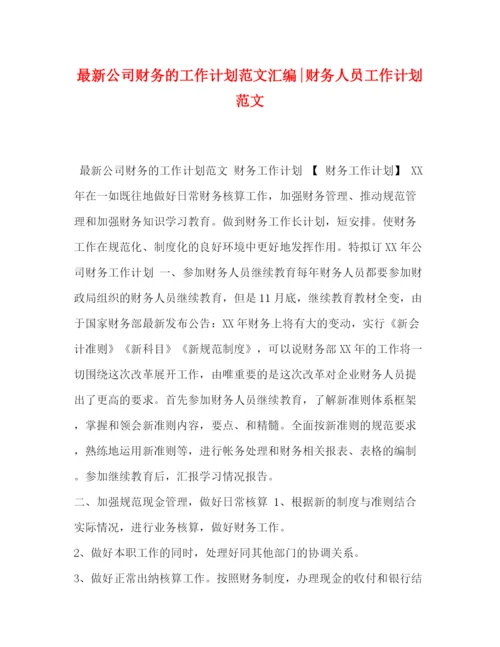 最新公司财务的工作计划范文汇编|财务人员工作计划范文

最新公司财务的工作计划范文 财务工作计划 【 财务工作计划】 XX年在一如既往地做好日常财务核算工作，加强财务管理、推动规范管理和加强财务知识学习教育。做到财务工作长计划，短安排。使财务工作在规范化、制度化的良好环境中更好地发挥作用。特拟订XX年公司财务工作计划 一、参加财务人员继续教育每年财务人员都要参加财政局组织的财务人员继续教育，但是11月底，继续教育教材全变，由于国家财务部最新发布公告：XX年财务上将有大的变动，实行《新会计准则》《新科目》《新规范制度》，可以说财务部XX年的工作将一切围绕这次改革展开工作，由唯重要的是这次改革对企业财务人员提出了更高的要求。首先参加财务人员继续教育，了解新准则体系框架，掌握和领会新准则内容，要点、和精髓。全面按新准则的规范要求，熟练地运用新准则等，进行帐务处理和财务相关报表、表格的编制。参加继续教育后，汇报学习情况报告。

二、加强规范现金管理，做好日常核算 1、根据新的制度与准则结合实际情况，进行业务核算，做好财务工作。

2、做好本职工作的同时，处理好同其他部门的协调关系。

3、做好正常出纳核算工作。按照财务制度，办理现金的收付和银行结